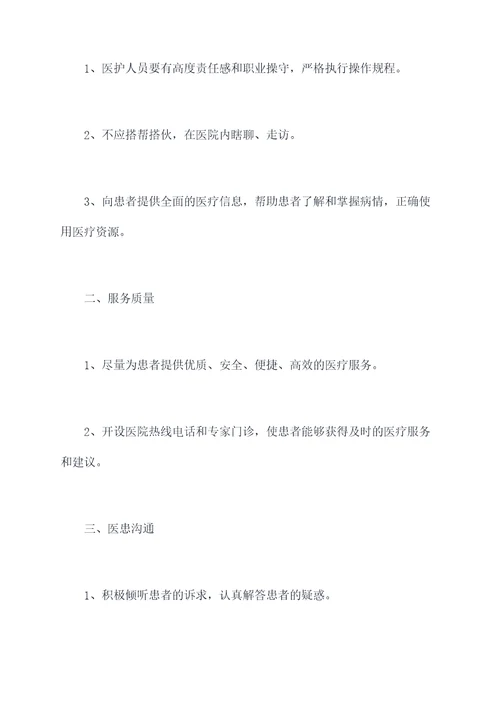 1、医护人员要有高度责任感和职业操守，严格执行操作规程。

2、不应搭帮搭伙，在医院内瞎聊、走访。

3、向患者提供全面的医疗信息，帮助患者了解和掌握病情，正确使用医疗资源。

二、服务质量

1、尽量为患者提供优质、安全、便捷、高效的医疗服务。

2、开设医院热线电话和专家门诊，使患者能够获得及时的医疗服务和建议。

三、医患沟通

1、积极倾听患者的诉求，认真解答患者的疑惑。